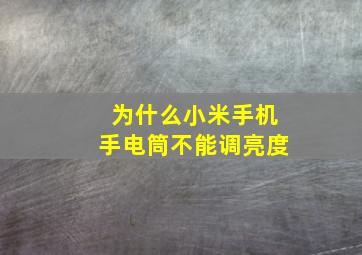 为什么小米手机
手电筒不能调亮度